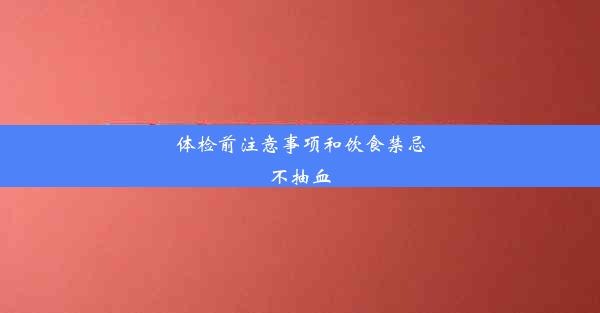 体检前注意事项和饮食禁忌
不抽血